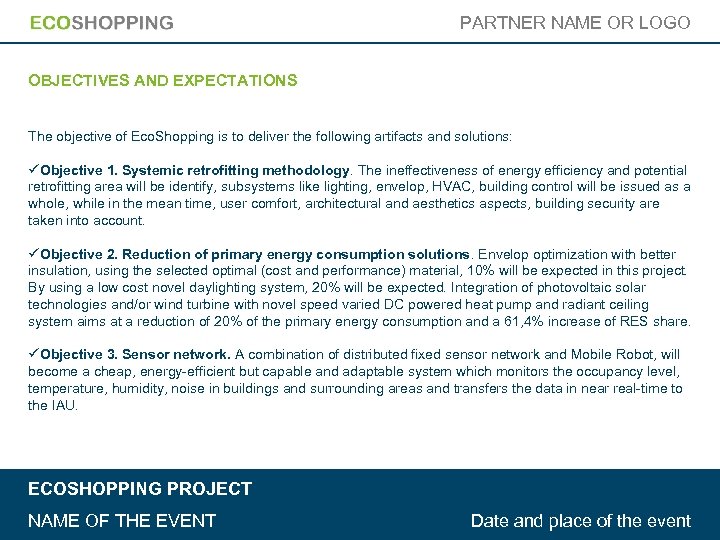 ECOSHOPPING

PARTNER NAME OR LOGO

OBJECTIVES AND EXPECTATIONS

The objective of EcoShopping is to deliver the following artifacts and solutions:

✓Objective 1. Systemic retrofitting methodology. The ineffectiveness of energy efficiency and potential retrofitting area will be identify, subsystems like lighting, envelop, HVAC, building control will be issued as a whole, while in the mean time, user comfort, architectural and aesthetics aspects, building security are taken into account.

✓Objective 2. Reduction of primary energy consumption solutions. Envelop optimization with better insulation, using the selected optimal (cost and performance) material, 10% will be expected in this project. By using a low cost novel daylighting system, 20% will be expected. Integration of photovoltaic solar technologies and/or wind turbine with novel speed varied DC powered heat pump and radiant ceiling system aims at a reduction of 20% of the primary energy consumption and a 61,4% increase of RES share.

✓Objective 3. Sensor network. A combination of distributed fixed sensor network and Mobile Robot, will become a cheap, energy-efficient but capable and adaptable system which monitors the occupancy level, temperature, humidity, noise in buildings and surrounding areas and transfers the data in near real-time to the IAU.

ECOSHOPPING PROJECT

NAME OF THE EVENT

Date and place of the event